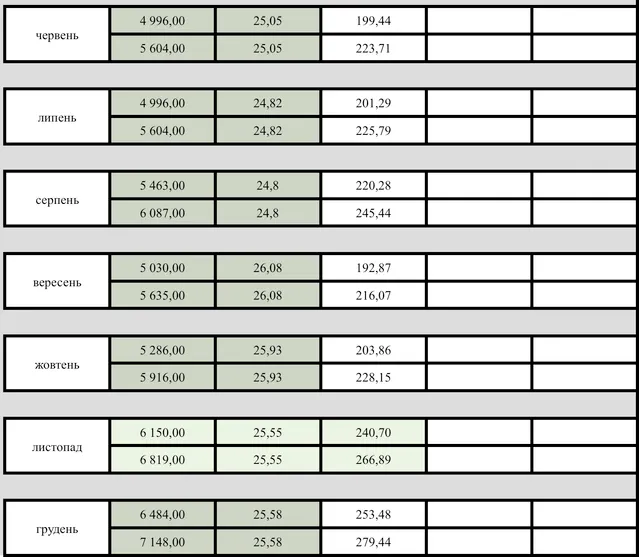 | | | | | | |
|---|---|---|---|---|---|
| червень | 4 996,00 | 25,05 | 199,44 | | |
| | 5 604,00 | 25,05 | 223,71 | | |
| липень | 4 996,00 | 24,82 | 201,29 | | |
| | 5 604,00 | 24,82 | 225,79 | | |
| серпень | 5 463,00 | 24,8 | 220,28 | | |
| | 6 087,00 | 24,8 | 245,44 | | |
| вересень | 5 030,00 | 26,08 | 192,87 | | |
| | 5 635,00 | 26,08 | 216,07 | | |
| жовтень | 5 286,00 | 25,93 | 203,86 | | |
| | 5 916,00 | 25,93 | 228,15 | | |
| листопад | 6 150,00 | 25,55 | 240,70 | | |
| | 6 819,00 | 25,55 | 266,89 | | |
| грудень | 6 484,00 | 25,58 | 253,48 | | |
| | 7 148,00 | 25,58 | 279,44 | | |